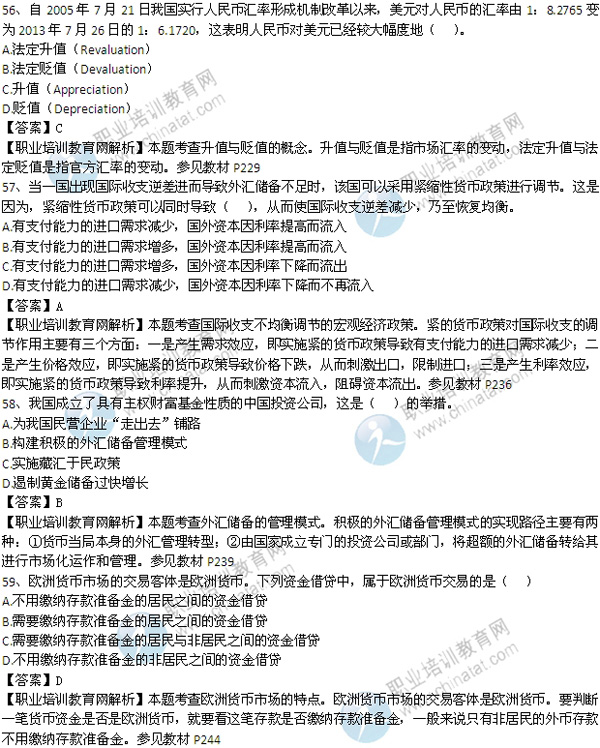 56、自 2005 年 7 月 21 日我国实行人民币汇率形成机制改革以来，美元对人民币的汇率由 1：8.2765 变为 2013 年 7 月 26 日的 1：6.1720，这表明人民币对美元已经较大幅度地（ ）。
A.法定升值（Revaluation）
B.法定贬值（Devaluation）
C.升值（Appreciation）
D.贬值（Depreciation）
【答案】C
【职业培训教育网解析】本题考查升值与贬值的概念。升值与贬值是指市场汇率的变动，法定升值与法定贬值是指官方汇率的变动。参见教材 P229
57、当一国出现国际收支逆差进而导致外汇储备不足时，该国可以采用紧缩性货币政策进行调节。这是因为，紧缩性货币政策可以同时导致（ ），从而使国际收支逆差减少，乃至恢复均衡。
A.有支付能力的进口需求减少，国外资本因利率提高而流入
B.有支付能力的进口需求增多，国外资本因利率提高而流入
C.有支付能力的进口需求增多，国外资本因利率下降而流出
D.有支付能力的进口需求减少，国外资本因利率下降而不再流入
【答案】A
【职业培训教育网解析】本题考查国际收支不均衡调节的宏观经济政策。紧的货币政策对国际收支的调节作用主要有三个方面：一是产生需求效应，即实施紧的货币政策导致有支付能力的进口需求减少；二是产生价格效应，即实施紧的货币政策导致价格下跌，从而刺激出口，限制进口；三是产生利率效应，即实施紧的货币政策导致利率提升，从而刺激资本流入，阻碍资本流出。参见教材 P236
58、我国成立了具有主权财富基金性质的中国投资公司，这是（ ）的举措。
A.为我国民营企业“走出去”铺路
B.构建积极的外汇储备管理模式
C.实施藏汇于民政策
D.遏制黄金储备过快增长
【答案】B
【职业培训教育网解析】本题考查外汇储备的管理模式。积极的外汇储备管理模式的实现路径主要有两种：①货币当局本身的外汇管理转型；②由国家成立专门的投资公司或部门，将超额的外汇储备转给其进行市场化运作和管理。参见教材 P239
59、欧洲货币市场的交易客体是欧洲货币。下列资金借贷中，属于欧洲货币交易的是（ ）
A.不用缴纳存款准备金的居民之间的资金借贷
B.需要缴纳存款准备金的居民之间的资金借贷
C.需要缴纳存款准备金的居民与非居民之间的资金借贷
D.不用缴纳存款准备金的非居民之间的资金借贷
【答案】D
【职业培训教育网解析】本题考查欧洲货币市场的特点。欧洲货币市场的交易客体是欧洲货币。要判断一笔货币资金是否是欧洲货币，就要看这笔存款是否缴纳存款准备金，一般来说只有非居民的外币存款不用缴纳存款准备金。参见教材 P244
职业培训教育网
www.chinatat.com